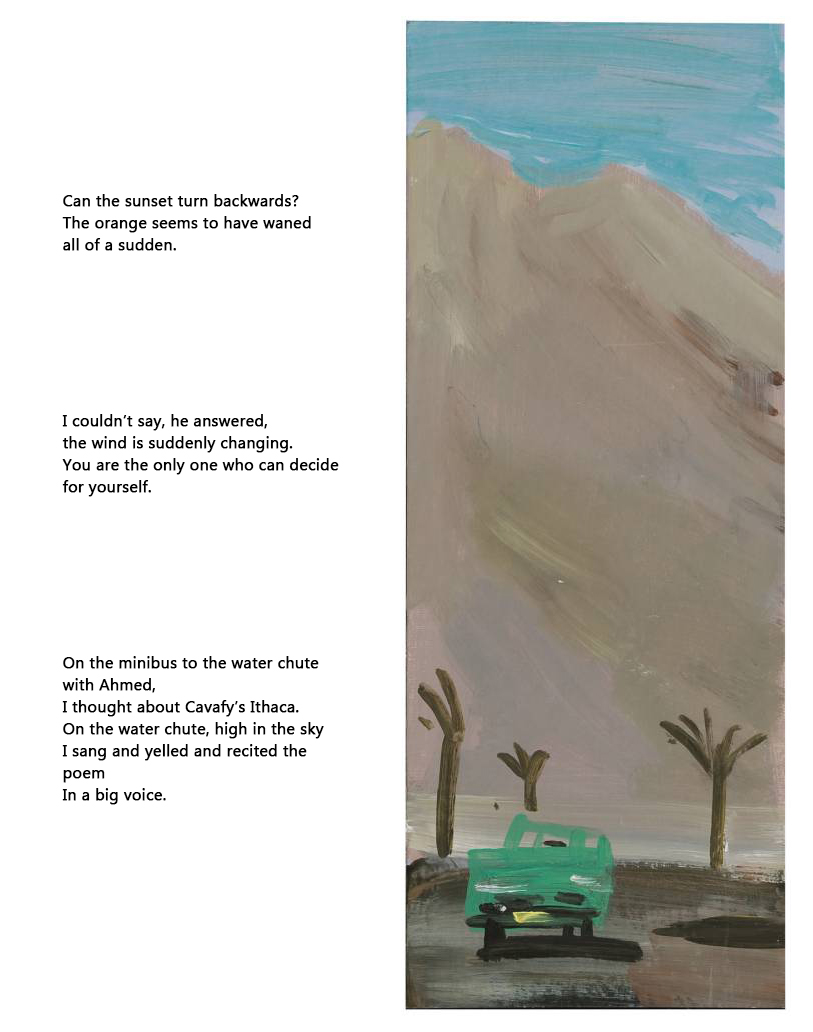 Can the sunset turn backwards?
The orange seems to have waned
all of a sudden.

I couldn't say, he answered,
the wind is suddenly changing.
You are the only one who can decide
for yourself.

On the minibus to the water chute
with Ahmed,
I thought about Cavafy's Ithaca.
On the water chute, high in the sky
I sang and yelled and recited the
poem
In a big voice.